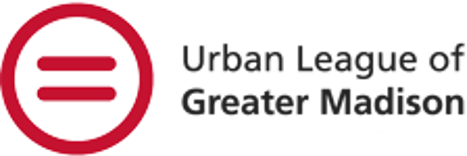 Urban League of
Greater Madison